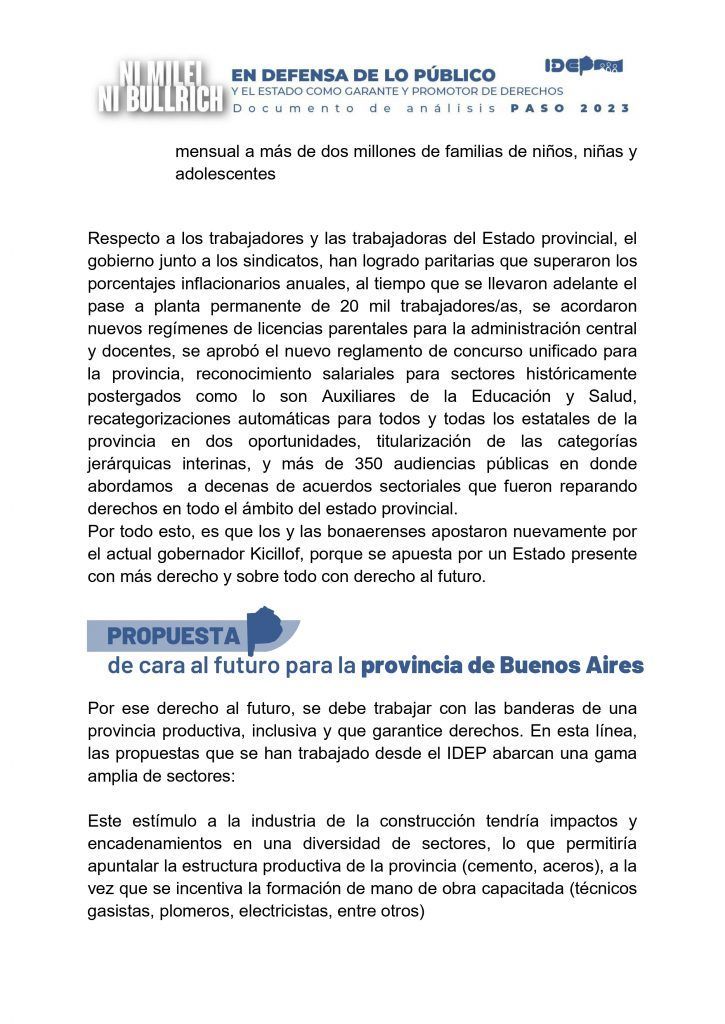 NI MILEI
NI BULLRICH

EN DEFENSA DE LO PÚBLICO
Y EL ESTADO COMO GARANTE Y PROMOTOR DE DERECHOS
Documento de análisis PASO 2023

IDEP

mensual a más de dos millones de familias de niños, niñas y adolescentes

Respecto a los trabajadores y las trabajadoras del Estado provincial, el gobierno junto a los sindicatos, han logrado paritarias que superaron los porcentajes inflacionarios anuales, al tiempo que se llevaron adelante el pase a planta permanente de 20 mil trabajadores/as, se acordaron nuevos regímenes de licencias parentales para la administración central y docentes, se aprobó el nuevo reglamento de concurso unificado para la provincia, reconocimiento salariales para sectores históricamente postergados como lo son Auxiliares de la Educación y Salud, recategorizaciones automáticas para todos y todas los estatales de la provincia en dos oportunidades, titularización de las categorías jerárquicas interinas, y más de 350 audiencias públicas en donde abordamos a decenas de acuerdos sectoriales que fueron reparando derechos en todo el ámbito del estado provincial.
Por todo esto, es que los y las bonaerenses apostaron nuevamente por el actual gobernador Kicillof, porque se apuesta por un Estado presente con más derecho y sobre todo con derecho al futuro.

PROPUESTA
de cara al futuro para la provincia de Buenos Aires

Por ese derecho al futuro, se debe trabajar con las banderas de una provincia productiva, inclusiva y que garantice derechos. En esta línea, las propuestas que se han trabajado desde el IDEP abarcan una gama amplia de sectores:

Este estímulo a la industria de la construcción tendría impactos y encadenamientos en una diversidad de sectores, lo que permitiría apuntalar la estructura productiva de la provincia (cemento, aceros), a la vez que se incentiva la formación de mano de obra capacitada (técnicos gasistas, plomeros, electricistas, entre otros)